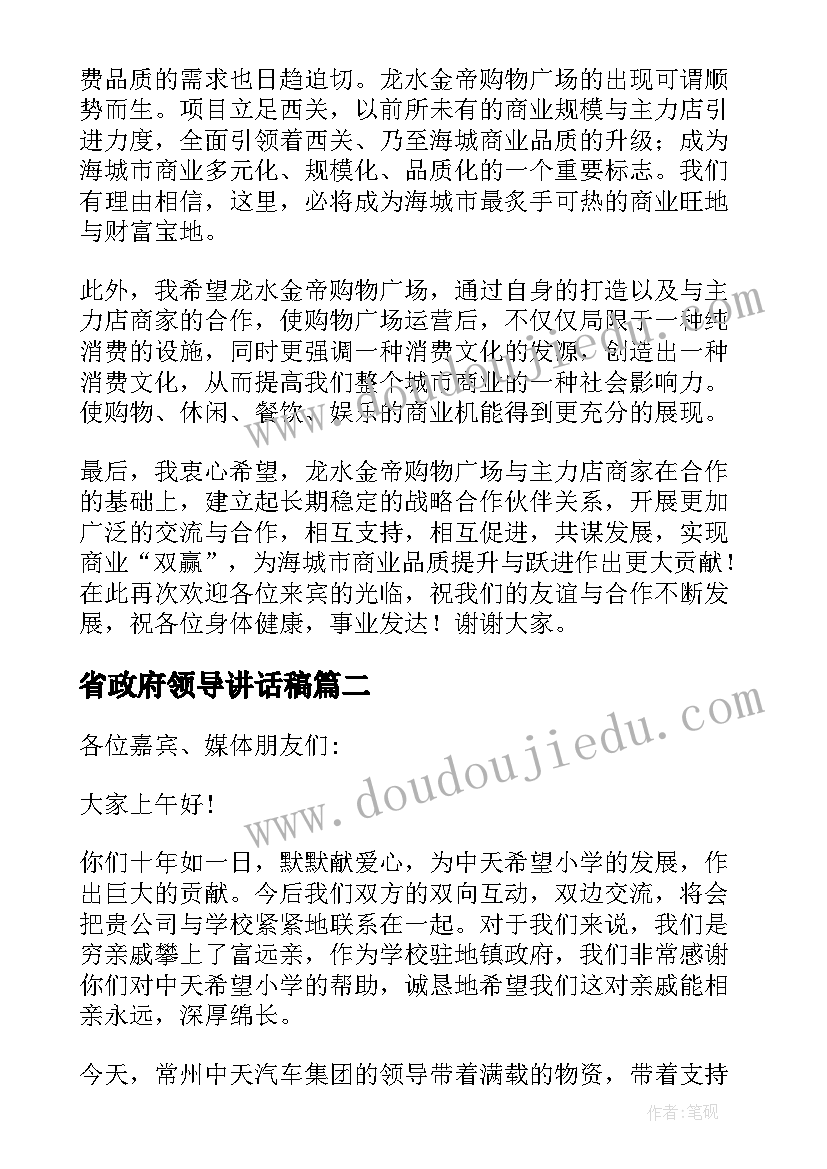 费品质的需求也日趋迫切。龙水金帝购物广场的出现可谓顺势而生。项目立足西关，以前所未有的商业规模与主力店引进力度，全面引领着西关、乃至海城商业品质的升级；成为海城市商业多元化、规模化、品质化的一个重要标志。我们有理由相信，这里，必将成为海城市最炙手可热的商业旺地与财富宝地。

此外，我希望龙水金帝购物广场，通过自身的打造以及与主力店商家的合作，使购物广场运营后，不仅仅局限于一种纯消费的设施，同时更强调一种消费文化的发源，创造出一种消费文化，从而提高我们整个城市商业的一种社会影响力。使购物、休闲、餐饮、娱乐的商业机能得到更充分的展现。

最后，我衷心希望，龙水金帝购物广场与主力店商家在合作的基础上，建立起长期稳定的战略合作伙伴关系，开展更加广泛的交流与合作，相互支持，相互促进，共谋发展，实现商业“双赢”，为海城市商业品质提升与跃进作出更大贡献！在此再次欢迎各位来宾的光临，祝我们的友谊与合作不断发展，祝各位身体健康，事业发达！谢谢大家。

省政府领导讲话稿篇二

各位嘉宾、媒体朋友们：

大家上午好！

你们十年如一日，默默献爱心，为中天希望小学的发展，作出巨大的贡献。今后我们双方的双向互动，双边交流，将会把贵公司与学校紧紧地联系在一起。对于我们来说，我们是穷亲戚攀上了富远亲，作为学校驻地镇政府，我们非常感谢你们对中天希望小学的帮助，诚恳地希望我们这对亲戚能相亲永远，深厚绵长。

今天，常州中天汽车集团的领导带着满载的物资，带着支持

www.doudoujiedu.com

作者:笔砚